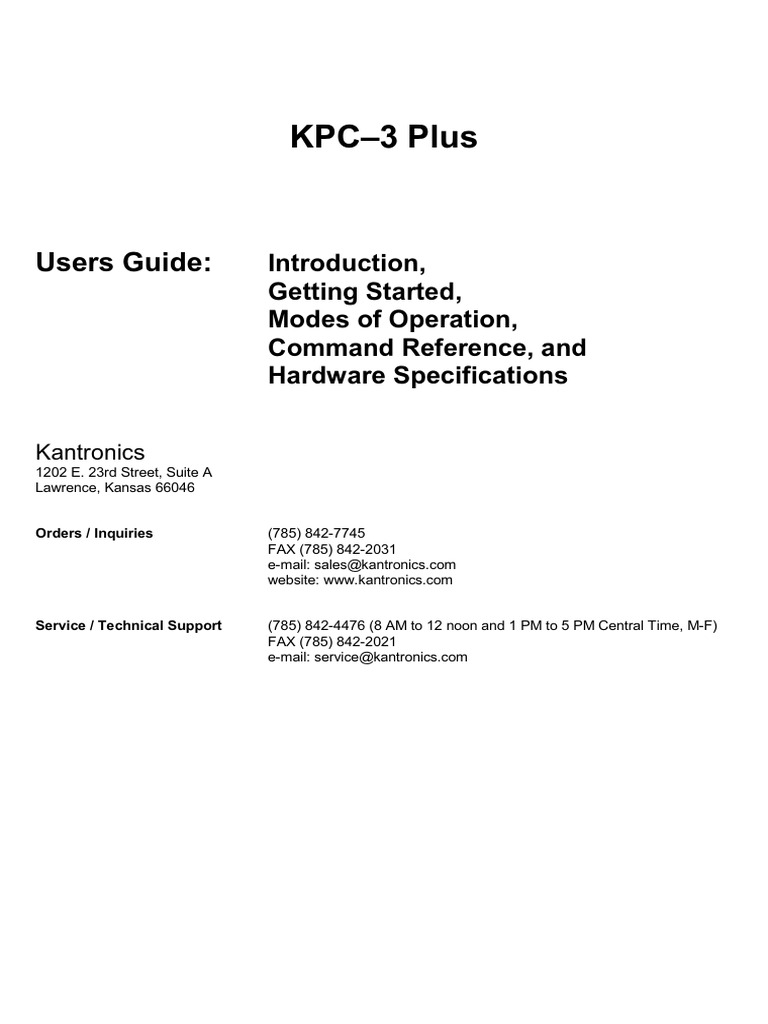 KPC–3 Plus

Users Guide:

Introduction,
Getting Started,
Modes of Operation,
Command Reference, and
Hardware Specifications

Kantronics
1202 E. 23rd Street, Suite A
Lawrence, Kansas 66046

Orders / Inquiries

(785) 842-7745
FAX (785) 842-2031
e-mail: sales@kantronics.com
website: www.kantronics.com

Service / Technical Support

(785) 842-4476 (8 AM to 12 noon and 1 PM to 5 PM Central Time, M-F)
FAX (785) 842-2021
e-mail: service@kantronics.com